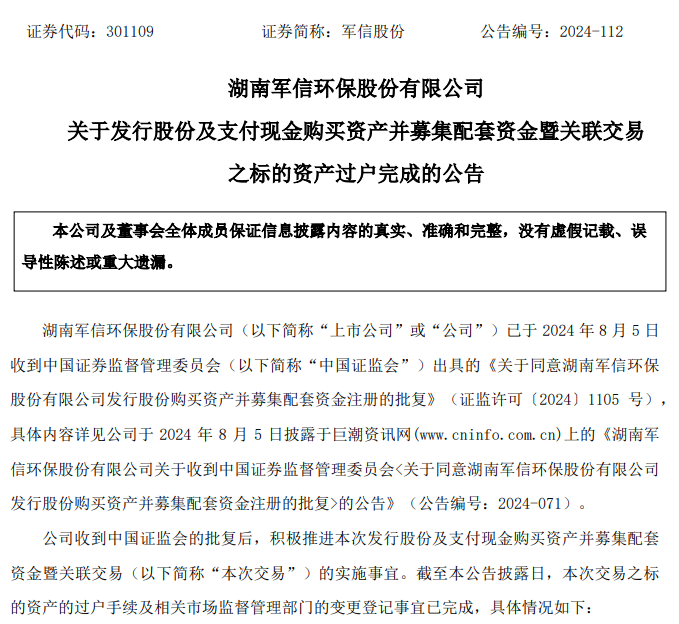 证券代码：301109　　　　　证券简称：军信股份　　　　　公告编号：2024-112

湖南军信环保股份有限公司
关于发行股份及支付现金购买资产并募集配套资金暨关联交易之标的资产过户完成的公告

本公司及董事会全体成员保证信息披露内容的真实、准确和完整，没有虚假记载、误导性陈述或重大遗漏。

湖南军信环保股份有限公司（以下简称“上市公司”或“公司”）已于 2024 年 8 月 5 日收到中国证券监督管理委员会（以下简称“中国证监会”）出具的《关于同意湖南军信环保股份有限公司发行股份购买资产并募集配套资金注册的批复》（证监许可〔2024〕1105 号），具体内容详见公司于 2024 年 8 月 5 日披露于巨潮资讯网(www.cninfo.com.cn)上的《湖南军信环保股份有限公司关于收到中国证券监督管理委员会<关于同意湖南军信环保股份有限公司发行股份购买资产并募集配套资金注册的批复>的公告》（公告编号：2024-071）。

公司收到中国证监会的批复后，积极推进本次发行股份及支付现金购买资产并募集配套资金暨关联交易（以下简称“本次交易”）的实施事宜。截至本公告披露日，本次交易之标的资产的过户手续及相关市场监督管理部门的变更登记事宜已完成，具体情况如下：